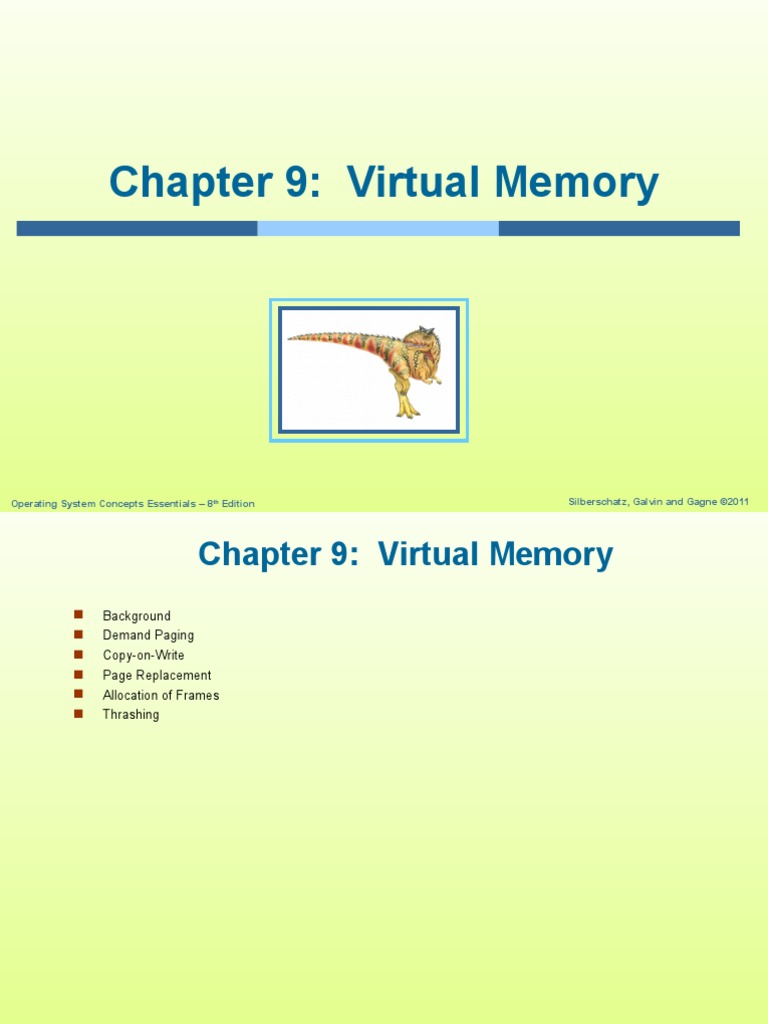 Chapter 9: Virtual Memory

Operating System Concepts Essentials – 8th Edition

Silberschatz, Galvin and Gagne ©2011

Chapter 9: Virtual Memory

• Background
• Demand Paging
• Copy-on-Write
• Page Replacement
• Allocation of Frames
• Thrashing